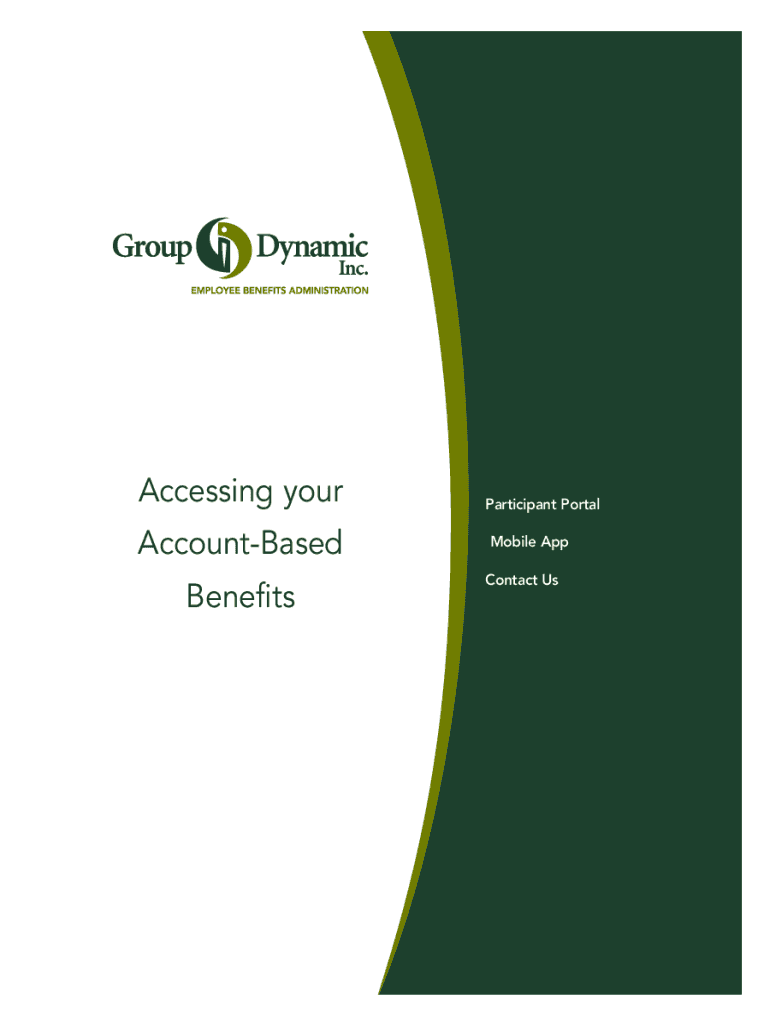 Group Dynamic Inc.
EMPLOYEE BENEFITS ADMINISTRATION

Accessing your
Account-Based
Benefits

Participant Portal
Mobile App
Contact Us